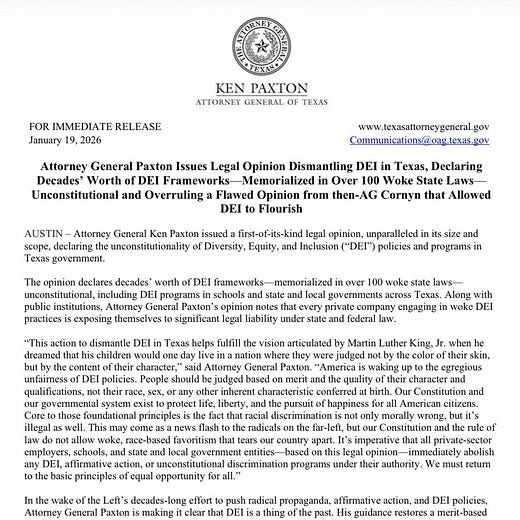 THE ATTORNEY GENERAL
TEXAS

KEN PAXTON
ATTORNEY GENERAL OF TEXAS

FOR IMMEDIATE RELEASE
January 19, 2026

www.texasattorneygeneral.gov
Communications@oag.texas.gov

Attorney General Paxton Issues Legal Opinion Dismantling DEI in Texas, Declaring Decades' Worth of DEI Frameworks—Memorialized in Over 100 Woke State Laws—Unconstitutional and Overruling a Flawed Opinion from then-AG Cornyn that Allowed DEI to Flourish

AUSTIN – Attorney General Ken Paxton issued a first-of-its-kind legal opinion, unparalleled in its size and scope, declaring the unconstitutionality of Diversity, Equity, and Inclusion ("DEI") policies and programs in Texas government.

The opinion declares decades' worth of DEI frameworks—memorialized in over 100 woke state laws—unconstitutional, including DEI programs in schools and state and local governments across Texas. Along with public institutions, Attorney General Paxton's opinion notes that every private company engaging in woke DEI practices is exposing themselves to significant legal liability under state and federal law.

"This action to dismantle DEI in Texas helps fulfill the vision articulated by Martin Luther King, Jr. when he dreamed that his children would one day live in a nation where they were judged not by the color of their skin, but by the content of their character," said Attorney General Paxton. "America is waking up to the egregious unfairness of DEI policies. People should be judged based on merit and the quality of their character and qualifications, not their race, sex, or any other inherent characteristic conferred at birth. Our Constitution and our governmental system exist to protect life, liberty, and the pursuit of happiness for all American citizens. Core to those foundational principles is the fact that racial discrimination is not only morally wrong, but it's illegal as well. This may come as a news flash to the radicals on the far-left, but our Constitution and the rule of law do not allow woke, race-based favoritism that tears our country apart. It's imperative that all private-sector employers, schools, and state and local government entities—based on this legal opinion—immediately abolish any DEI, affirmative action, or unconstitutional discrimination programs under their authority. We must return to the basic principles of equal opportunity for all."

In the wake of the Left's decades-long effort to push radical propaganda, affirmative action, and DEI policies, Attorney General Paxton is making it clear that DEI is a thing of the past. His guidance restores a merit-based